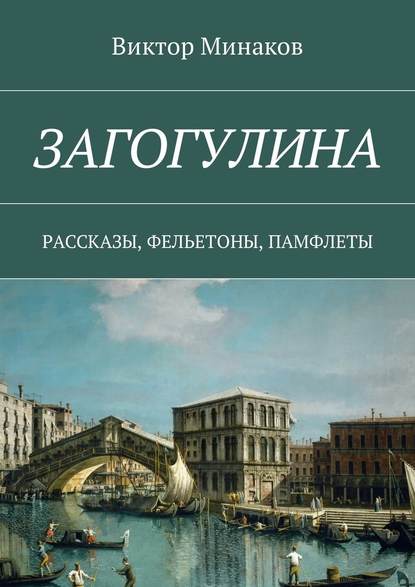 Виктор Минаков

ЗАГОГУЛИНА

РАССКАЗЫ, ФЕЛЬЕТОНЫ, ПАМФЛЕТЫ